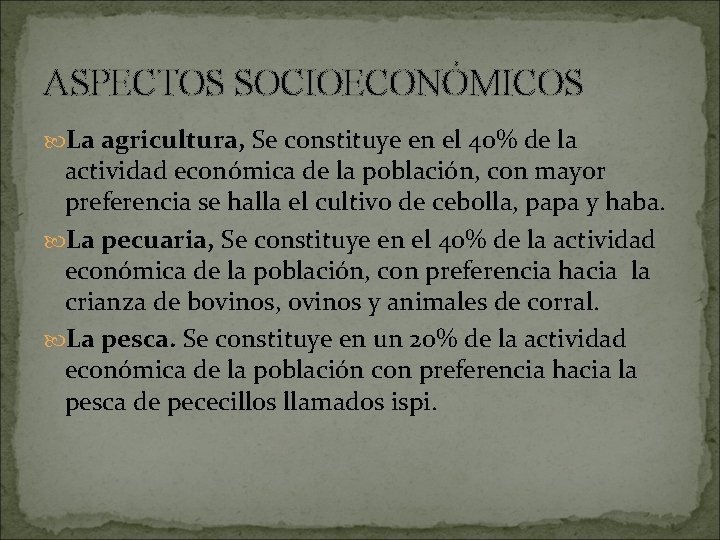 ASPECTOS SOCIOECONÓMICOS

La agricultura, Se constituye en el 40% de la actividad económica de la población, con mayor preferencia se halla el cultivo de cebolla, papa y haba.

La pecuaria, Se constituye en el 40% de la actividad económica de la población, con preferencia hacia la crianza de bovinos, ovinos y animales de corral.

La pesca. Se constituye en un 20% de la actividad económica de la población con preferencia hacia la pesca de pececillos llamados ispi.